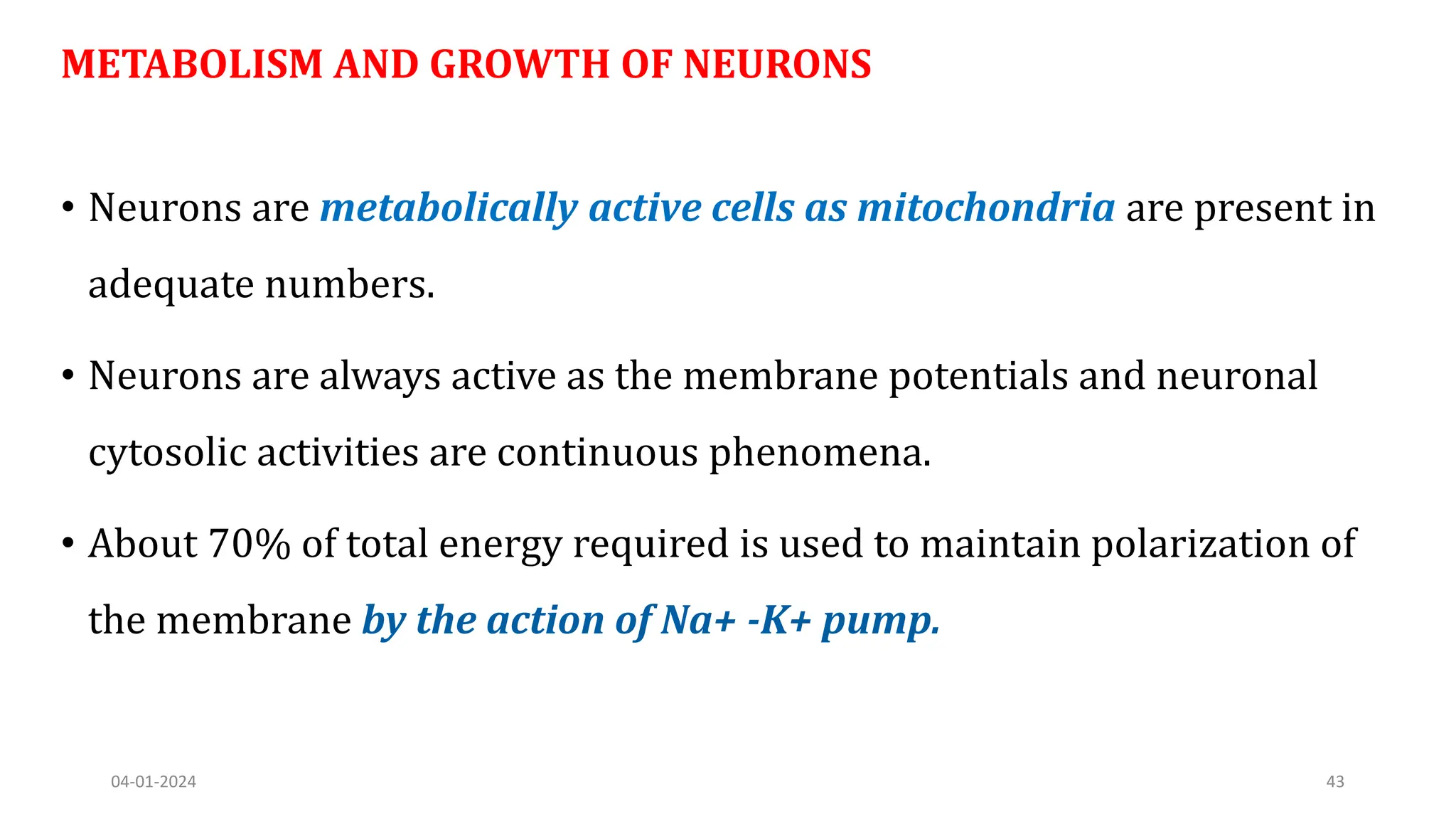 METABOLISM AND GROWTH OF NEURONS

• Neurons are metabolically active cells as mitochondria are present in adequate numbers.

• Neurons are always active as the membrane potentials and neuronal cytosolic activities are continuous phenomena.

• About 70% of total energy required is used to maintain polarization of the membrane by the action of Na+ -K+ pump.

04-01-2024

43